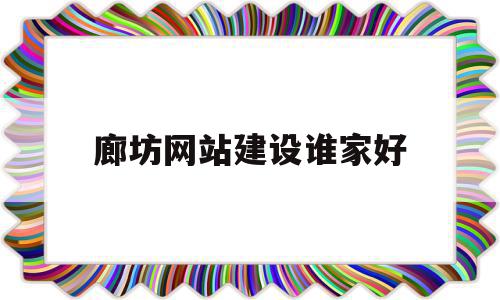 廊坊网站建设谁家好